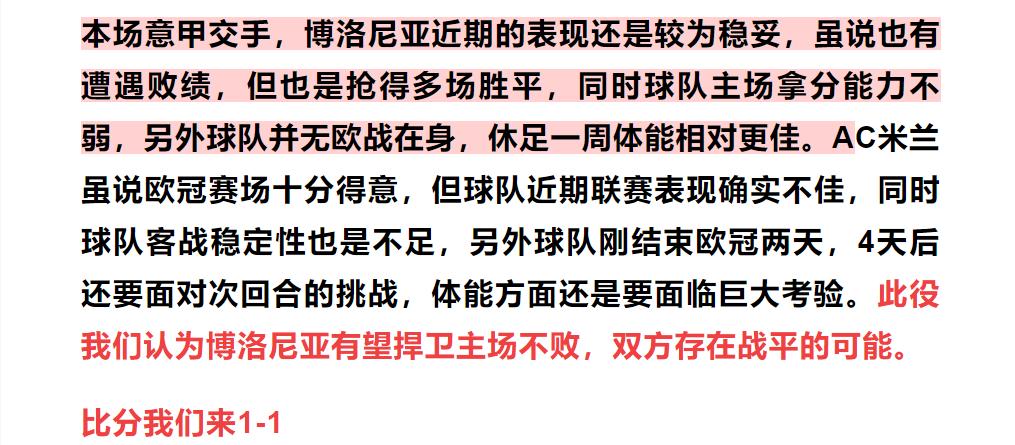 本场意甲交手，博洛尼亚近期的表现还是较为稳妥，虽说也有遭遇败绩，但也是抢得多场胜平，同时球队主场拿分能力不弱，另外球队并无欧战在身，休足一周体能相对更佳。AC米兰虽说欧冠赛场十分得意，但球队近期联赛表现确实不佳，同时球队客战稳定性也是不足，另外球队刚结束欧冠两天，4天后还要面对次回合的挑战，体能方面还是要面临巨大考验。此役我们认为博洛尼亚有望捍卫主场不败，双方存在战平的可能。

比分我们来1-1